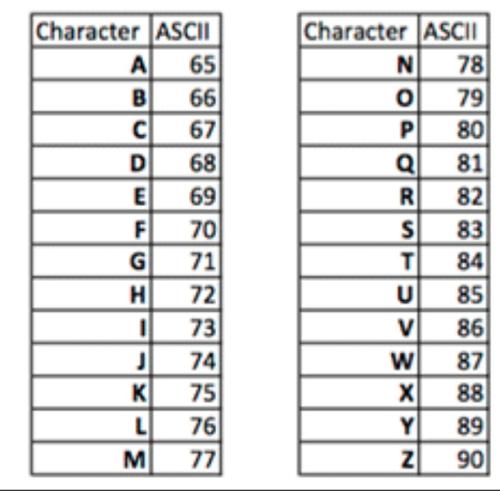 | Character | ASCII |
|---|---|
| A | 65 |
| B | 66 |
| C | 67 |
| D | 68 |
| E | 69 |
| F | 70 |
| G | 71 |
| H | 72 |
| I | 73 |
| J | 74 |
| K | 75 |
| L | 76 |
| M | 77 |

| Character | ASCII |
|---|---|
| N | 78 |
| O | 79 |
| P | 80 |
| Q | 81 |
| R | 82 |
| S | 83 |
| T | 84 |
| U | 85 |
| V | 86 |
| W | 87 |
| X | 88 |
| Y | 89 |
| Z | 90 |